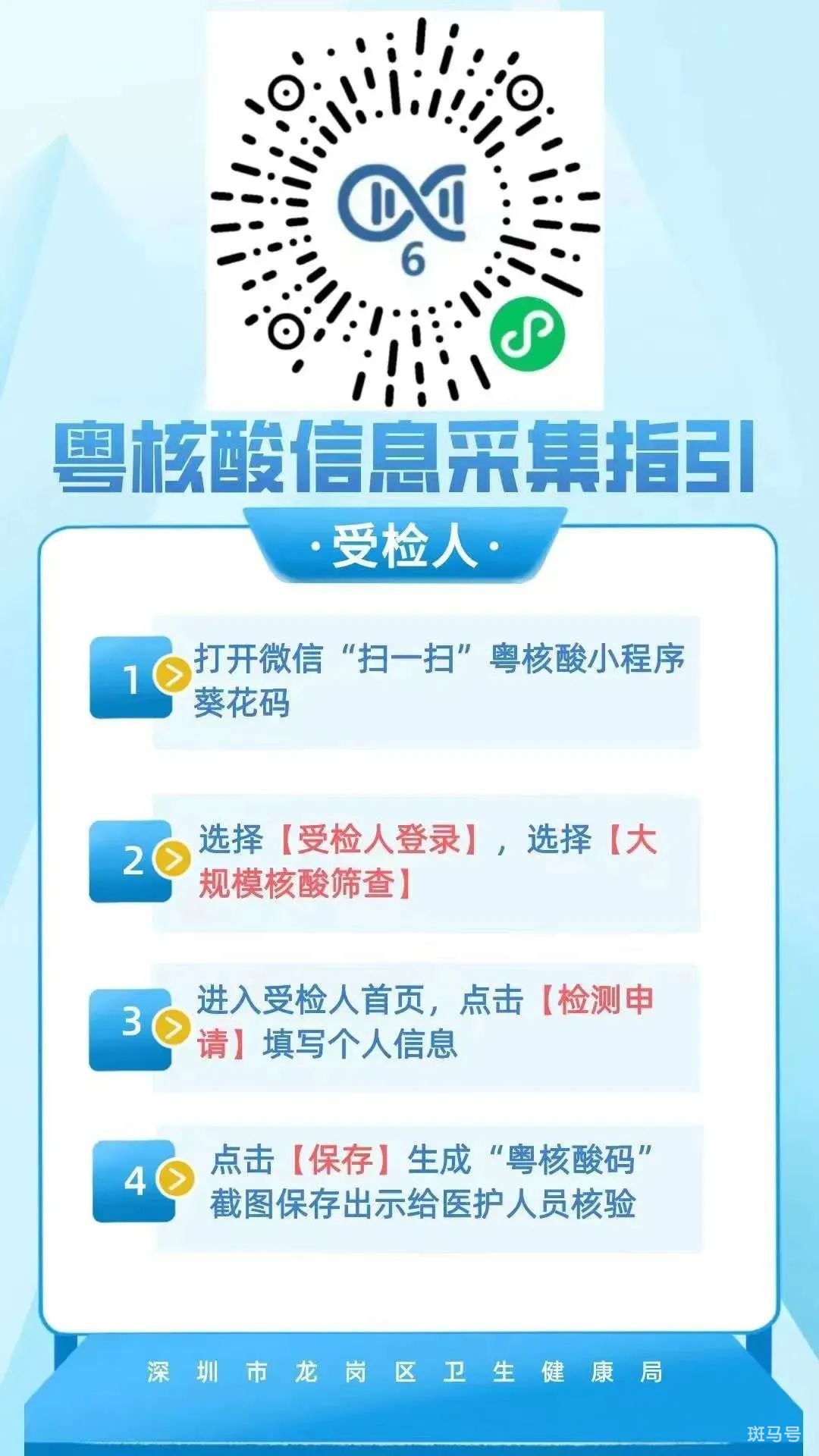 6

粤核酸信息采集指引

·受检人·

1 打开微信“扫一扫”粤核酸小程序葵花码

2 选择【受检人登录】，选择【大规模核酸筛查】

3 进入受检人首页，点击【检测申请】填写个人信息

4 点击【保存】生成“粤核酸码”截图保存出示给医护人员核验

深圳市龙岗区卫生健康局

斑马号